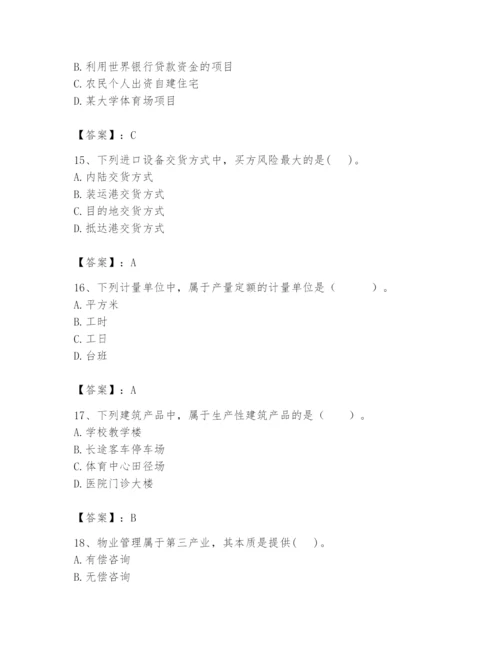 B. 利用世界银行贷款资金的项目
C. 农民个人出资自建住宅
D. 某大学体育场项目

【答案】：C

15、下列进口设备交货方式中，买方风险最大的是(　)。
A. 内陆交货方式
B. 装运港交货方式
C. 目的地交货方式
D. 抵达港交货方式

【答案】：A

16、下列计量单位中，属于产量定额的计量单位是（　　）。
A. 平方米
B. 工时
C. 工日
D. 台班

【答案】：A

17、下列建筑产品中，属于生产性建筑产品的是（　）。
A. 学校教学楼
B. 长途客车停车场
C. 体育中心田径场
D. 医院门诊大楼

【答案】：B

18、物业管理属于第三产业，其本质是提供(　)。
A. 有偿咨询
B. 无偿咨询